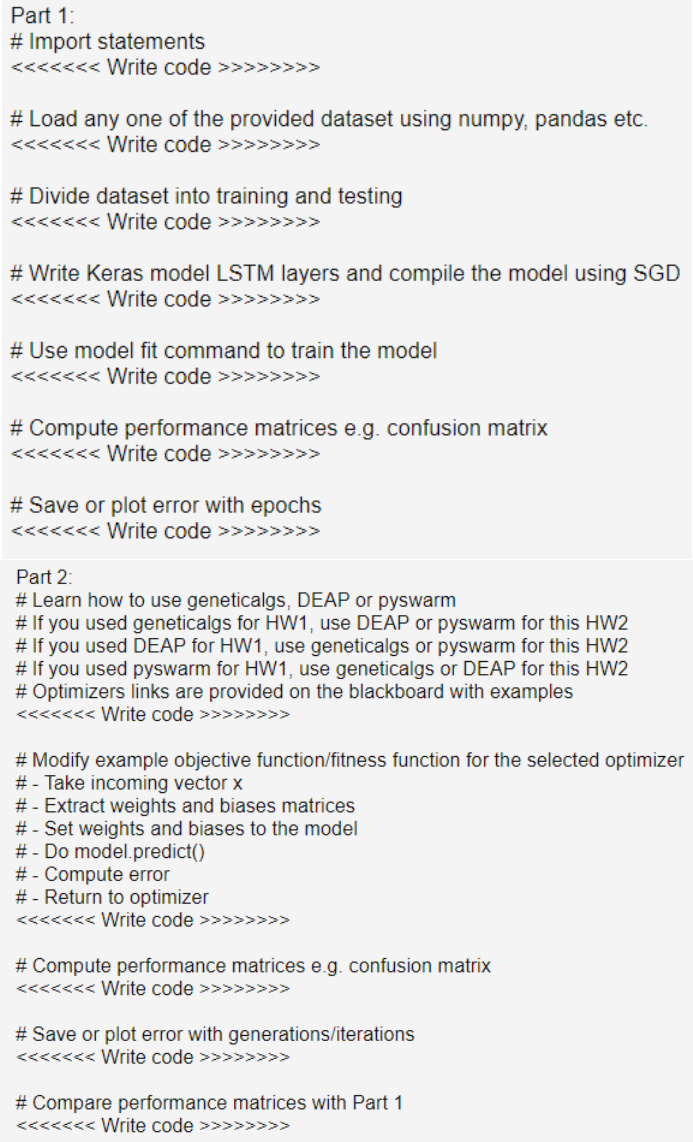 Part 1:
# Import statements
<<<<<<< Write code >>>>>>>>

# Load any one of the provided dataset using numpy, pandas etc.
<<<<<<< Write code >>>>>>>>

# Divide dataset into training and testing
<<<<<<< Write code >>>>>>>>

# Write Keras model LSTM layers and compile the model using SGD
<<<<<<< Write code >>>>>>>>

# Use model fit command to train the model
<<<<<<< Write code >>>>>>>>

# Compute performance matrices e.g. confusion matrix
<<<<<<< Write code >>>>>>>>

# Save or plot error with epochs
<<<<<<< Write code >>>>>>>>

Part 2:
# Learn how to use geneticalgs, DEAP or pyswarm
# If you used geneticalgs for HW1, use DEAP or pyswarm for this HW2
# If you used DEAP for HW1, use geneticalgs or pyswarm for this HW2
# If you used pyswarm for HW1, use geneticalgs or DEAP for this HW2
# Optimizers links are provided on the blackboard with examples
<<<<<<< Write code >>>>>>>>

# Modify example objective function/fitness function for the selected optimizer
# - Take incoming vector x
# - Extract weights and biases matrices
# - Set weights and biases to the model
# - Do model.predict()
# - Compute error
# - Return to optimizer
<<<<<<< Write code >>>>>>>>

# Compute performance matrices e.g. confusion matrix
<<<<<<< Write code >>>>>>>>

# Save or plot error with generations/iterations
<<<<<<< Write code >>>>>>>>

# Compare performance matrices with Part 1
<<<<<<< Write code >>>>>>>>